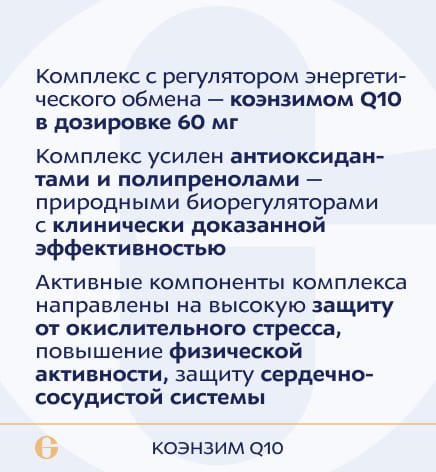 Комплекс с регулятором энергетического обмена — коэнзимом Q10 в дозировке 60 мг

Комплекс усилен антиоксидантами и полипренолами — природными биорегуляторами с клинически доказанной эффективностью

Активные компоненты комплекса направлены на высокую защиту от окислительного стресса, повышение физической активности, защиту сердечно-сосудистой системы

G

КОЭНЗИМ Q10